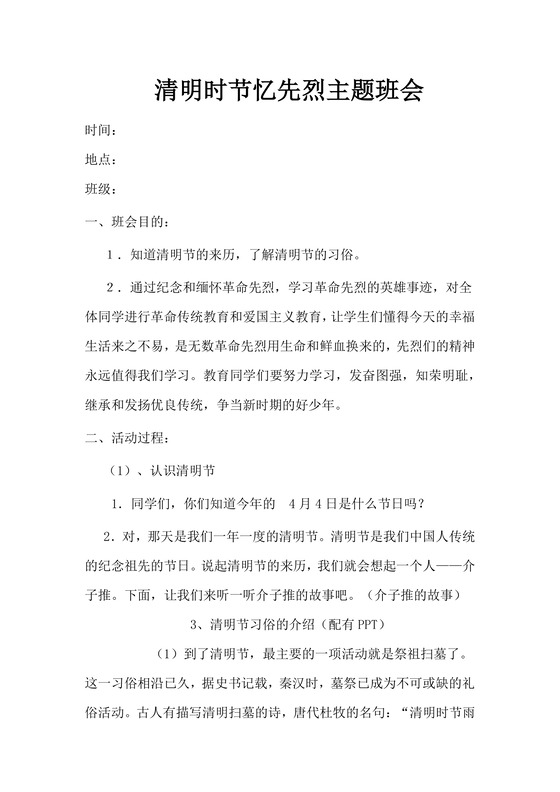 清明时节忆先烈主题班会

时间：

地点：

班级：

一、班会目的：

1．知道清明节的来历，了解清明节的习俗。

2．通过纪念和缅怀革命先烈，学习革命先烈的英雄事迹，对全体同学进行革命传统教育和爱国主义教育，让学生们懂得今天的幸福生活来之不易，是无数革命先烈用生命和鲜血换来的，先烈们的精神永远值得我们学习。教育同学们要努力学习，发奋图强，知荣明耻，继承和发扬优良传统，争当新时期的好少年。

二、活动过程：

（1）、认识清明节

1．同学们，你们知道今年的 4月4日是什么节日吗？

2．对，那天是我们一年一度的清明节。清明节是我们中国人传统的纪念祖先的节日。说起清明节的来历，我们就会想起一个人——介子推。下面，让我们来听一听介子推的故事吧。（介子推的故事）

3、清明节习俗的介绍（配有PPT）

（1）到了清明节，最主要的一项活动就是祭祖扫墓了。这一习俗相沿已久，据史书记载，秦汉时，墓祭已成为不可或缺的礼俗活动。古人有描写清明扫墓的诗，唐代杜牧的名句：“清明时节雨